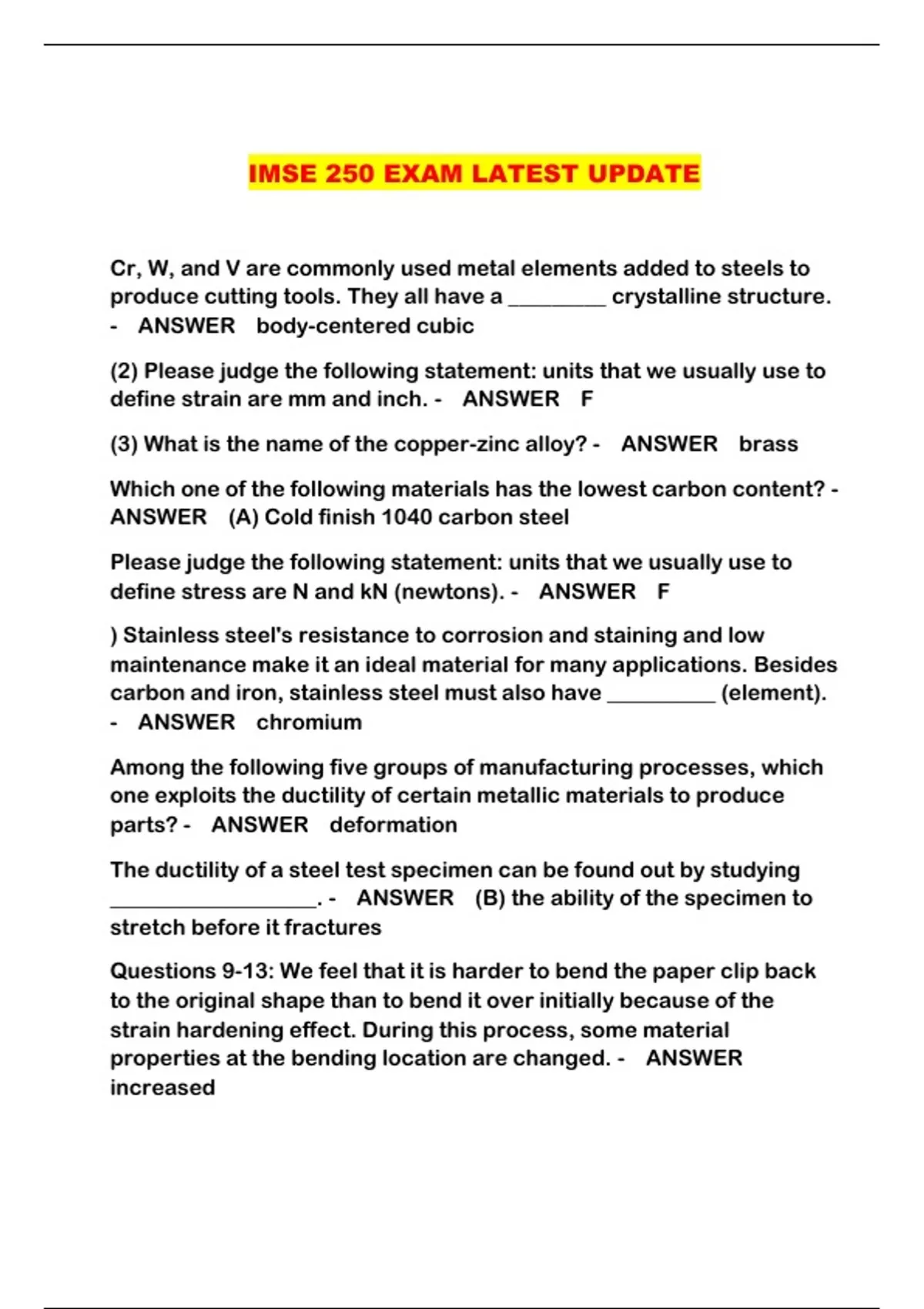 IMSE 250 EXAM LATEST UPDATE

Cr, W, and V are commonly used metal elements added to steels to produce cutting tools. They all have a _________ crystalline structure. - ANSWER body-centered cubic

(2) Please judge the following statement: units that we usually use to define strain are mm and inch. - ANSWER F

(3) What is the name of the copper-zinc alloy? - ANSWER brass

Which one of the following materials has the lowest carbon content? - ANSWER (A) Cold finish 1040 carbon steel

Please judge the following statement: units that we usually use to define stress are N and kN (newtons). - ANSWER F

) Stainless steel's resistance to corrosion and staining and low maintenance make it an ideal material for many applications. Besides carbon and iron, stainless steel must also have __________ (element). - ANSWER chromium

Among the following five groups of manufacturing processes, which one exploits the ductility of certain metallic materials to produce parts? - ANSWER deformation

The ductility of a steel test specimen can be found out by studying ___________________. - ANSWER (B) the ability of the specimen to stretch before it fractures

Questions 9-13: We feel that it is harder to bend the paper clip back to the original shape than to bend it over initially because of the strain hardening effect. During this process, some material properties at the bending location are changed. - ANSWER increased